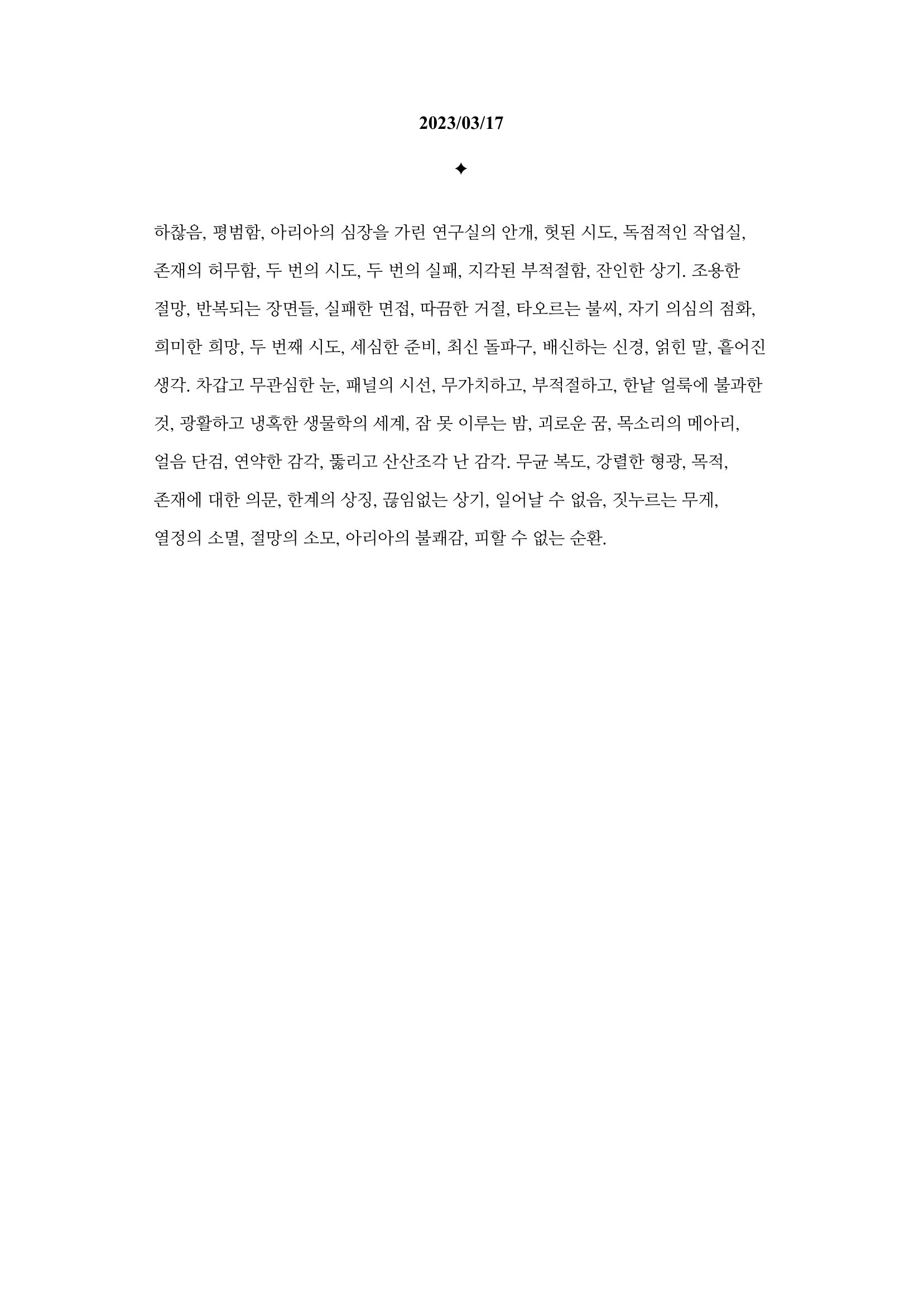 2023/03/17

✦

하찮음, 평범함, 아리아의 심장을 가린 연구실의 안개, 헛된 시도, 독점적인 작업실, 존재의 허무함, 두 번의 시도, 두 번의 실패, 지각된 부적절함, 잔인한 상기. 조용한 절망, 반복되는 장면들, 실패한 면접, 따끔한 거절, 타오르는 불씨, 자기 의심의 점화, 희미한 희망, 두 번째 시도, 세심한 준비, 최신 돌파구, 배신하는 신경, 얽힌 말, 흩어진 생각. 차갑고 무관심한 눈, 패널의 시선, 무가치하고, 부적절하고, 한낱 얼룩에 불과한 것, 광활하고 냉혹한 생물학의 세계, 잠 못 이루는 밤, 괴로운 꿈, 목소리의 메아리, 얼음 단검, 연약한 감각, 뚫리고 산산조각 난 감각. 무균 복도, 강렬한 형광, 목적, 존재에 대한 의문, 한계의 상징, 끊임없는 상기, 일어날 수 없음, 짓누르는 무게, 열정의 소멸, 절망의 소모, 아리아의 불쾌감, 피할 수 없는 순환.